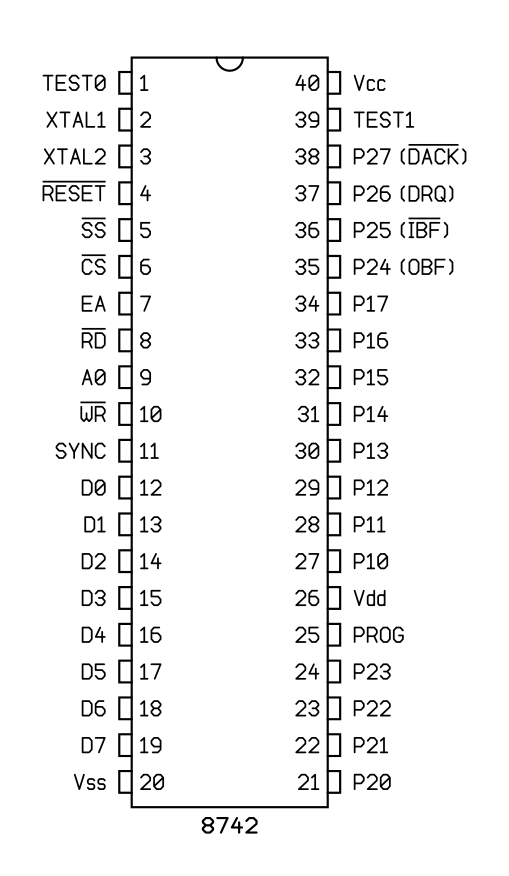 TEST0 1
XTAL1 2
XTAL2 3
$\overline{RESET}$ 4
$\overline{SS}$ 5
$\overline{CS}$ 6
EA 7
$\overline{RD}$ 8
A0 9
$\overline{WR}$ 10
SYNC 11
D0 12
D1 13
D2 14
D3 15
D4 16
D5 17
D6 18
D7 19
Vss 20

40 Vcc
39 TEST1
38 P27 ($\overline{DACK}$)
37 P26 (DRQ)
36 P25 ($\overline{IBF}$)
35 P24 (OBF)
34 P17
33 P16
32 P15
31 P14
30 P13
29 P12
28 P11
27 P10
26 Vdd
25 PROG
24 P23
23 P22
22 P21
21 P20

8742